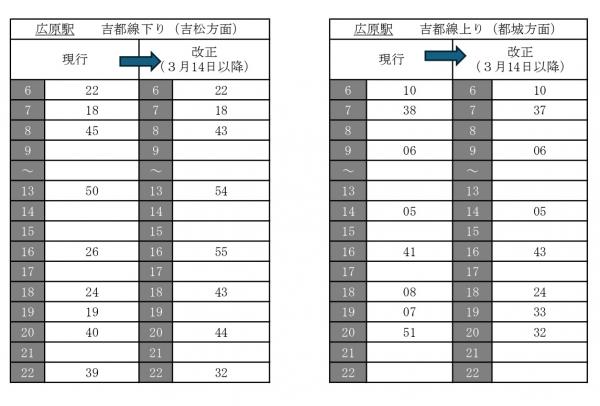 広原駅　吉都線下り（吉松方面）

| 現行 | | 改正（３月14日以降） | |
|---|---|---|---|
| 6 | 22 | 6 | 22 |
| 7 | 18 | 7 | 18 |
| 8 | 45 | 8 | 43 |
| 9 | | 9 | |
| ～ | | ～ | |
| 13 | 50 | 13 | 54 |
| 14 | | 14 | |
| 15 | | 15 | |
| 16 | 26 | 16 | 55 |
| 17 | | 17 | |
| 18 | 24 | 18 | 43 |
| 19 | 19 | 19 | |
| 20 | 40 | 20 | 44 |
| 21 | | 21 | |
| 22 | 39 | 22 | 32 |

広原駅　吉都線上り（都城方面）

| 現行 | | 改正（３月14日以降） | |
|---|---|---|---|
| 6 | 10 | 6 | 10 |
| 7 | 38 | 7 | 37 |
| 8 | | 8 | |
| 9 | 06 | 9 | 06 |
| ～ | | ～ | |
| 13 | | 13 | |
| 14 | 05 | 14 | 05 |
| 15 | | 15 | |
| 16 | 41 | 16 | 43 |
| 17 | | 17 | |
| 18 | 08 | 18 | 24 |
| 19 | 07 | 19 | 33 |
| 20 | 51 | 20 | 32 |
| 21 | | 21 | |
| 22 | | 22 | |